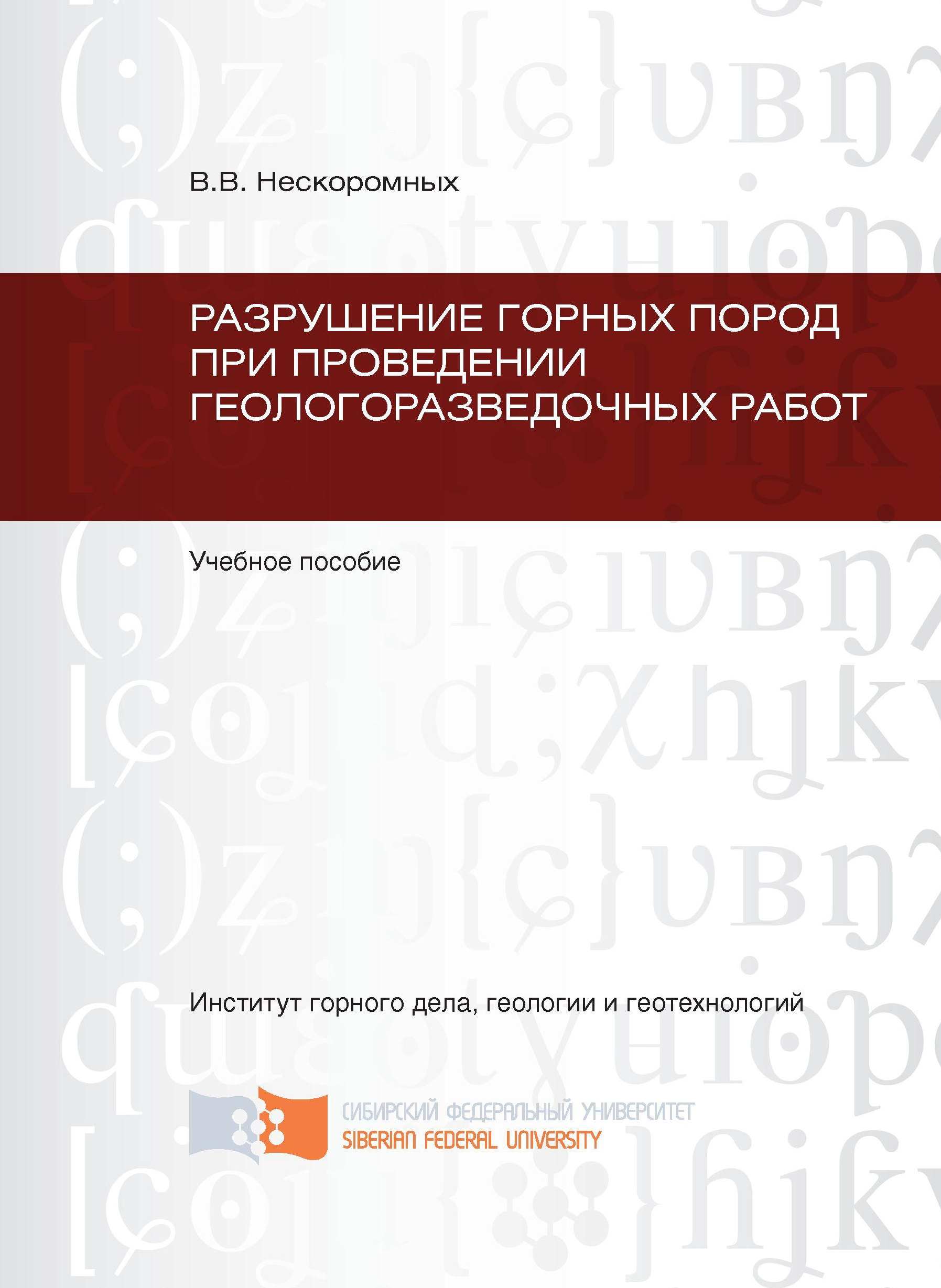 В.В. Нескоромных

РАЗРУШЕНИЕ ГОРНЫХ ПОРОД ПРИ ПРОВЕДЕНИИ ГЕОЛОГОРАЗВЕДОЧНЫХ РАБОТ

Учебное пособие

Институт горного дела, геологии и геотехнологий

СИБИРСКИЙ ФЕДЕРАЛЬНЫЙ УНИВЕРСИТЕТ
SIBERIAN FEDERAL UNIVERSITY